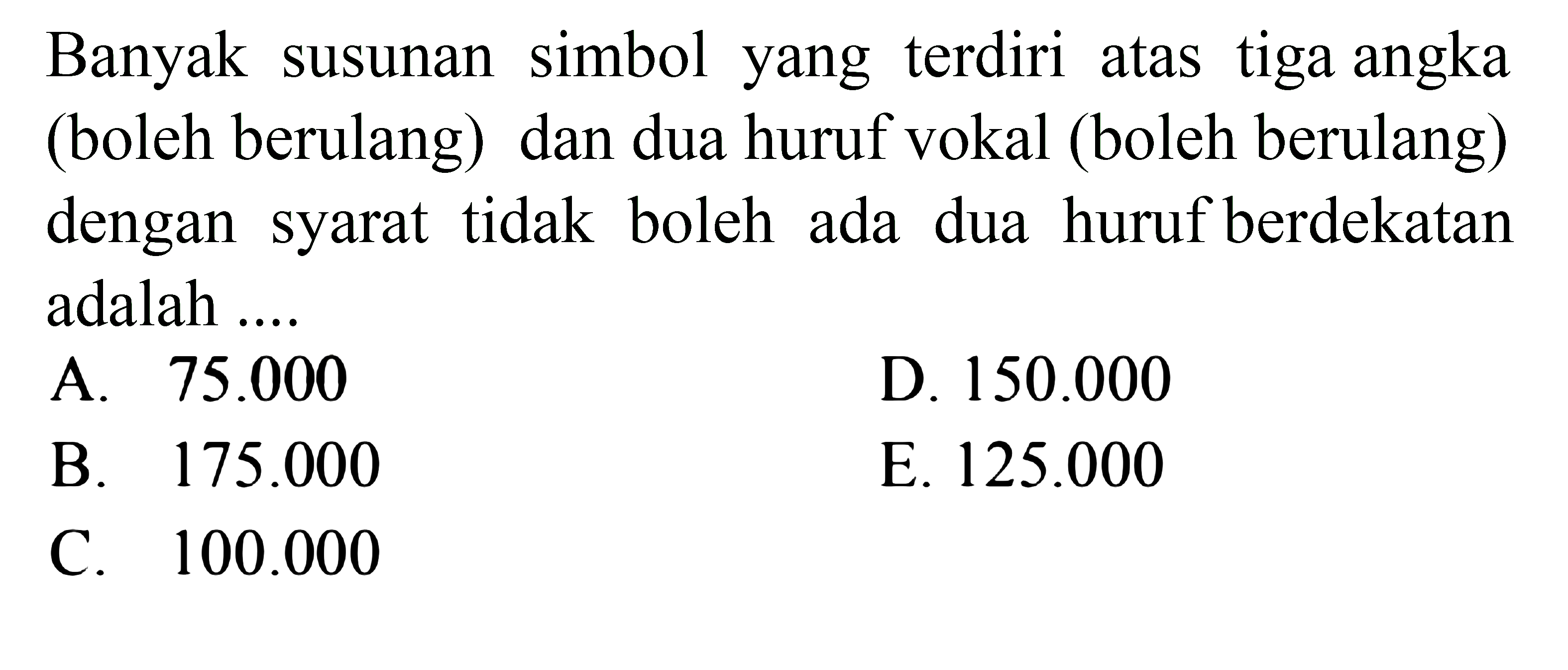 Banyak susunan simbol yang terdiri atas tiga angka (boleh berulang) dan dua huruf vokal (boleh berulang) dengan syarat tidak boleh ada dua huruf berdekatan adalah ....

A. 75.000
B. 175.000
C. 100.000
D. 150.000
E. 125.000